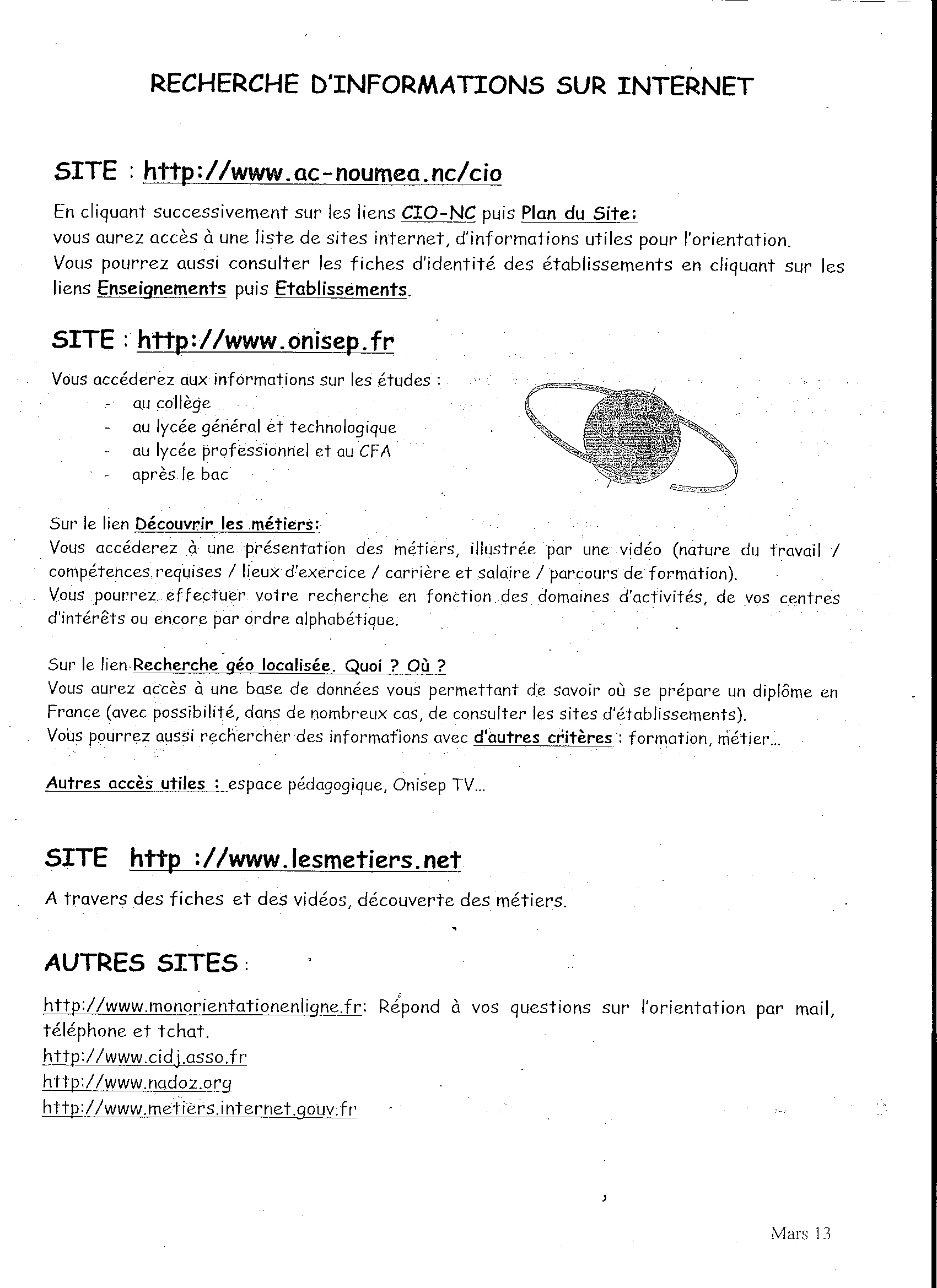 RECHERCHE D'INFORMATIONS SUR INTERNET

SITE : http://www.ac-noumea.nc/cio

En cliquant successivement sur les liens CIO-NC puis Plan du Site:
vous aurez accès à une liste de sites internet, d'informations utiles pour l'orientation.
Vous pourrez aussi consulter les fiches d'identité des établissements en cliquant sur les liens Enseignements puis Etablissements.

SITE : http://www.onisep.fr

Vous accéderez aux informations sur les études :
- au collège
- au lycée général et technologique
- au lycée professionnel et au CFA
- après le bac

Sur le lien Découvrir les métiers:
Vous accéderez à une présentation des métiers, illustrée par une vidéo (nature du travail / compétences requises / lieux d'exercice / carrière et salaire / parcours de formation).
Vous pourrez effectuer votre recherche en fonction des domaines d'activités, de vos centres d'intérêts ou encore par ordre alphabétique.

Sur le lien Recherche géo localisée. Quoi ? Où ?
Vous aurez accès à une base de données vous permettant de savoir où se prépare un diplôme en France (avec possibilité, dans de nombreux cas, de consulter les sites d'établissements).
Vous pourrez aussi rechercher des informations avec d'autres critères : formation, métier...

Autres accès utiles : espace pédagogique, Onisep TV...

SITE http ://www.lesmetiers.net

A travers des fiches et des vidéos, découverte des métiers.

AUTRES SITES :

http://www.monorientationenligne.fr: Répond à vos questions sur l'orientation par mail, téléphone et tchat.
http://www.cidj.asso.fr
http://www.nadoz.org
http://www.metiers.internet.gouv.fr

Mars 13